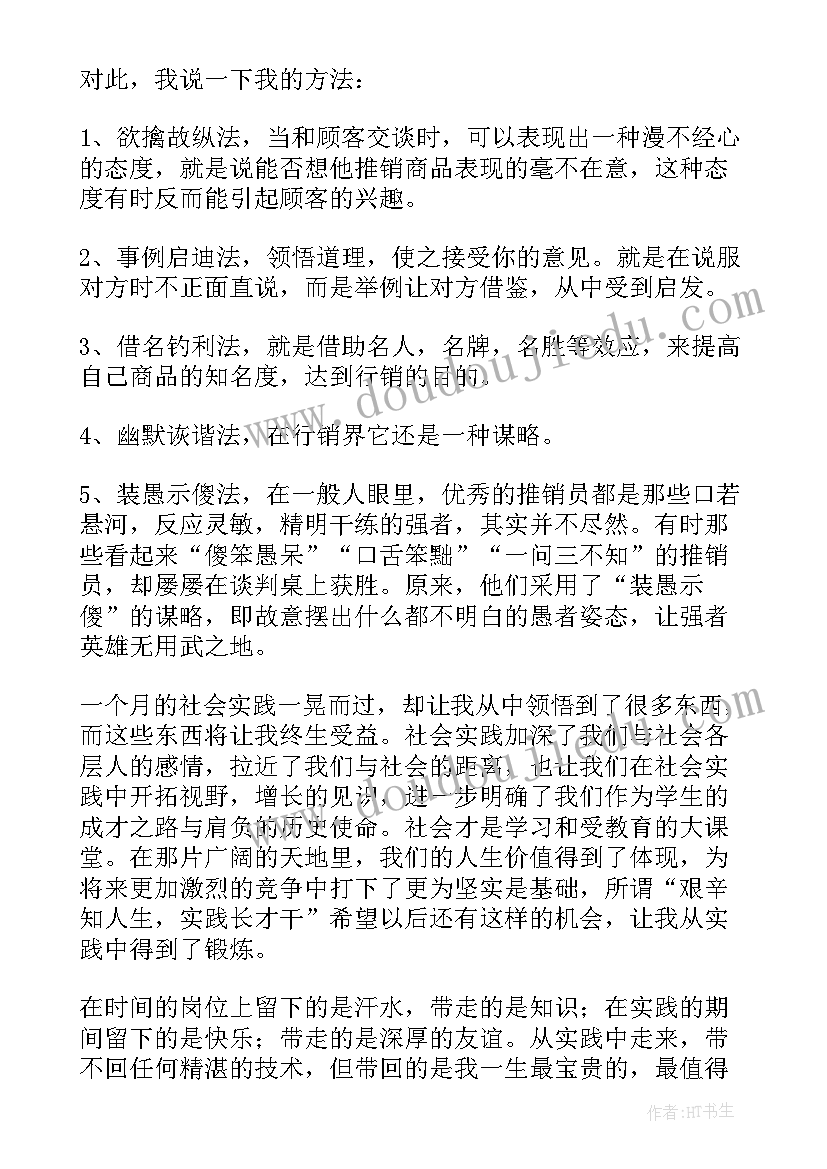 对此，我说一下我的方法：

1、欲擒故纵法，当和顾客交谈时，可以表现出一种漫不经心的态度，就是说能否想他推销商品表现的毫不在意，这种态度有时反而能引起顾客的兴趣。

2、事例启迪法，领悟道理，使之接受你的意见。就是在说服对方时不正面直说，而是举例让对方借鉴，从中受到启发。

3、借名钓利法，就是借助名人，名牌，名胜等效应，来提高自己商品的知名度，达到行销的目的。

4、幽默诙谐法，在行销界它还是一种谋略。

5、装愚示傻法，在一般人眼里，优秀的推销员都是那些口若悬河，反应灵敏，精明干练的强者，其实并不尽然。有时那些看起来“傻笨愚呆”“口舌笨黜”“一问三不知”的推销员，却屡屡在谈判桌上获胜。原来，他们采用了“装愚示傻”的谋略，即故意摆出什么都不明白的愚者姿态，让强者英雄无用武之地。

一个月的社会实践一晃而过，却让我从中领悟到了很多东西而这些东西将让我终生受益。社会实践加深了我们与社会各层人的感情，拉近了我们与社会的距离，也让我们在社会实践中开拓视野，增长的见识，进一步明确了我们作为学生的成才之路与肩负的历史使命。社会才是学习和受教育的大课堂。在那片广阔的天地里，我们的人生价值得到了体现，为将来更加激烈的竞争中打下了更为坚实是基础，所谓“艰辛知人生，实践长才干”希望以后还有这样的机会，让我从实践中得到了锻炼。

在时间的岗位上留下的是汗水，带走的是知识；在实践的期间留下的是快乐；带走的是深厚的友谊。从实践中走来，带不回任何精湛的技术，但带回的是我一生最宝贵的，最值得

www.doudoujiedu.com

作者:HT书生